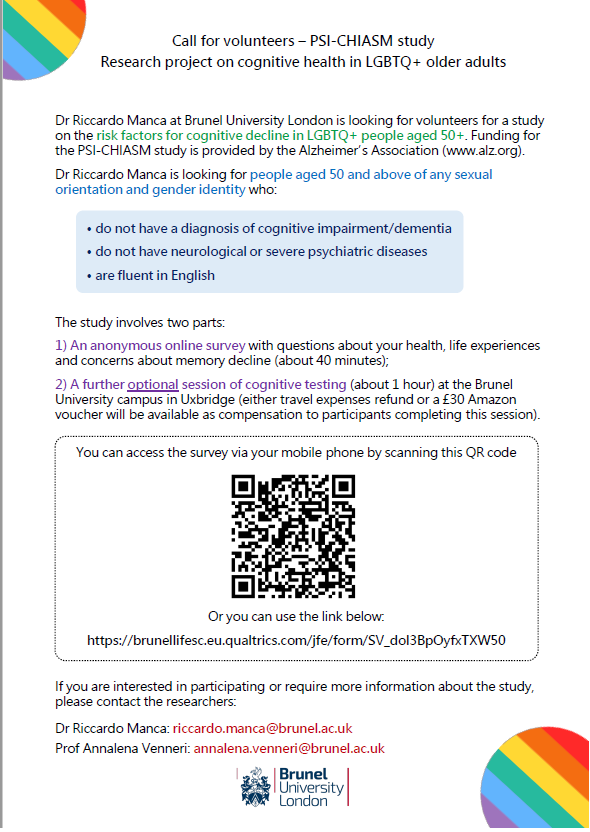 Call for volunteers – PSI-CHIASM study
Research project on cognitive health in LGBTQ+ older adults

Dr Riccardo Manca at Brunel University London is looking for volunteers for a study on the risk factors for cognitive decline in LGBTQ+ people aged 50+. Funding for the PSI-CHIASM study is provided by the Alzheimer's Association (www.alz.org).

Dr Riccardo Manca is looking for people aged 50 and above of any sexual orientation and gender identity who:

• do not have a diagnosis of cognitive impairment/dementia
• do not have neurological or severe psychiatric diseases
• are fluent in English

The study involves two parts:

1) An anonymous online survey with questions about your health, life experiences and concerns about memory decline (about 40 minutes);

2) A further optional session of cognitive testing (about 1 hour) at the Brunel University campus in Uxbridge (either travel expenses refund or a £30 Amazon voucher will be available as compensation to participants completing this session).

You can access the survey via your mobile phone by scanning this QR code

Or you can use the link below:
https://brunellifesc.eu.qualtrics.com/jfe/form/SV_doI3BpOyfxTXW50

If you are interested in participating or require more information about the study, please contact the researchers:

Dr Riccardo Manca: riccardo.manca@brunel.ac.uk
Prof Annalena Venneri: annalena.venneri@brunel.ac.uk

Brunel University London